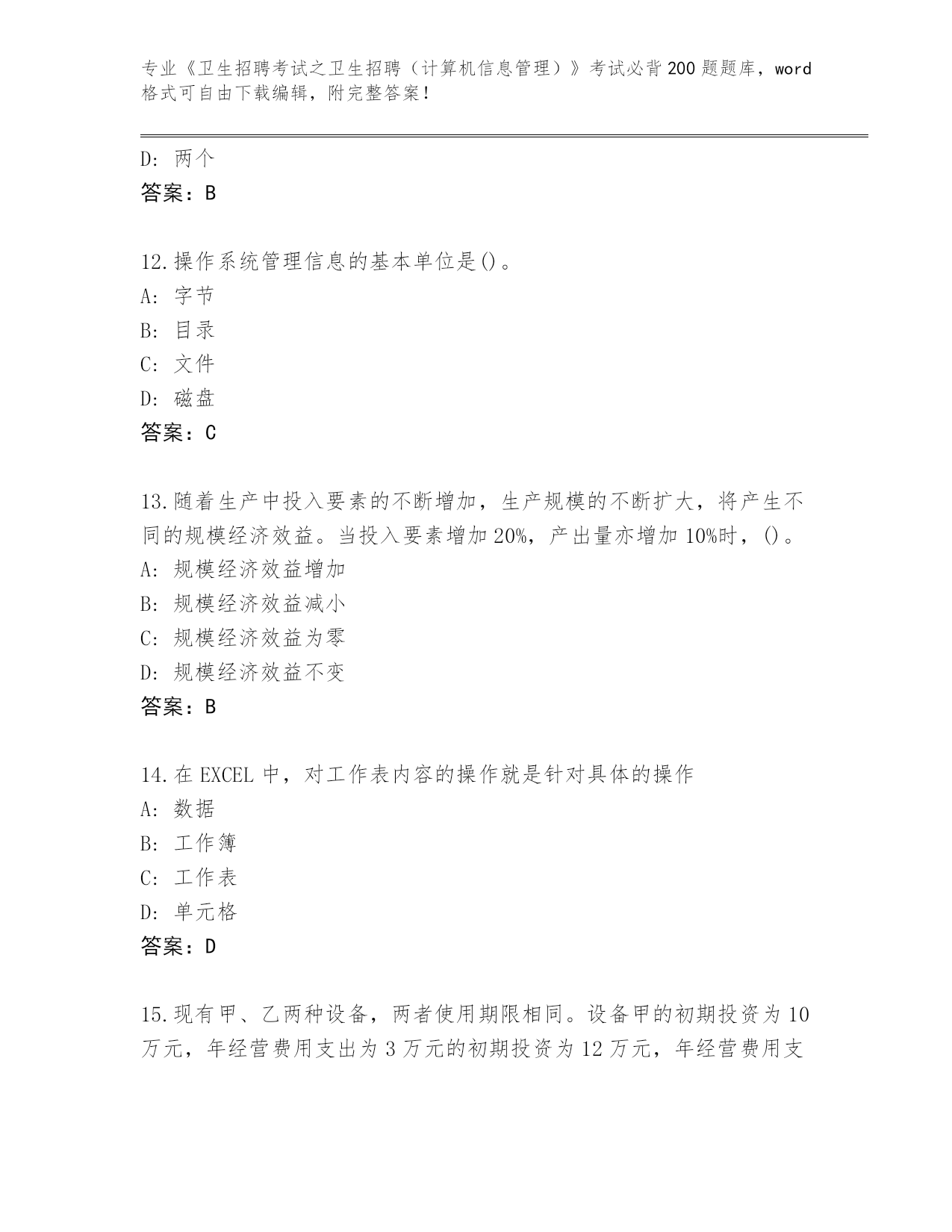 专业《卫生招聘考试之卫生招聘（计算机信息管理）》考试必背200题题库，word格式可自由下载编辑，附完整答案！

D：两个
答案：B

12.操作系统管理信息的基本单位是()。
A：字节
B：目录
C：文件
D：磁盘
答案：C

13.随着生产中投入要素的不断增加，生产规模的不断扩大，将产生不同的规模经济效益。当投入要素增加20%，产出量亦增加10%时，()。
A：规模经济效益增加
B：规模经济效益减小
C：规模经济效益为零
D：规模经济效益不变
答案：B

14.在EXCEL中，对工作表内容的操作就是针对具体的操作
A：数据
B：工作簿
C：工作表
D：单元格
答案：D

15.现有甲、乙两种设备，两者使用期限相同。设备甲的初期投资为10万元，年经营费用支出为3万元的初期投资为12万元，年经营费用支